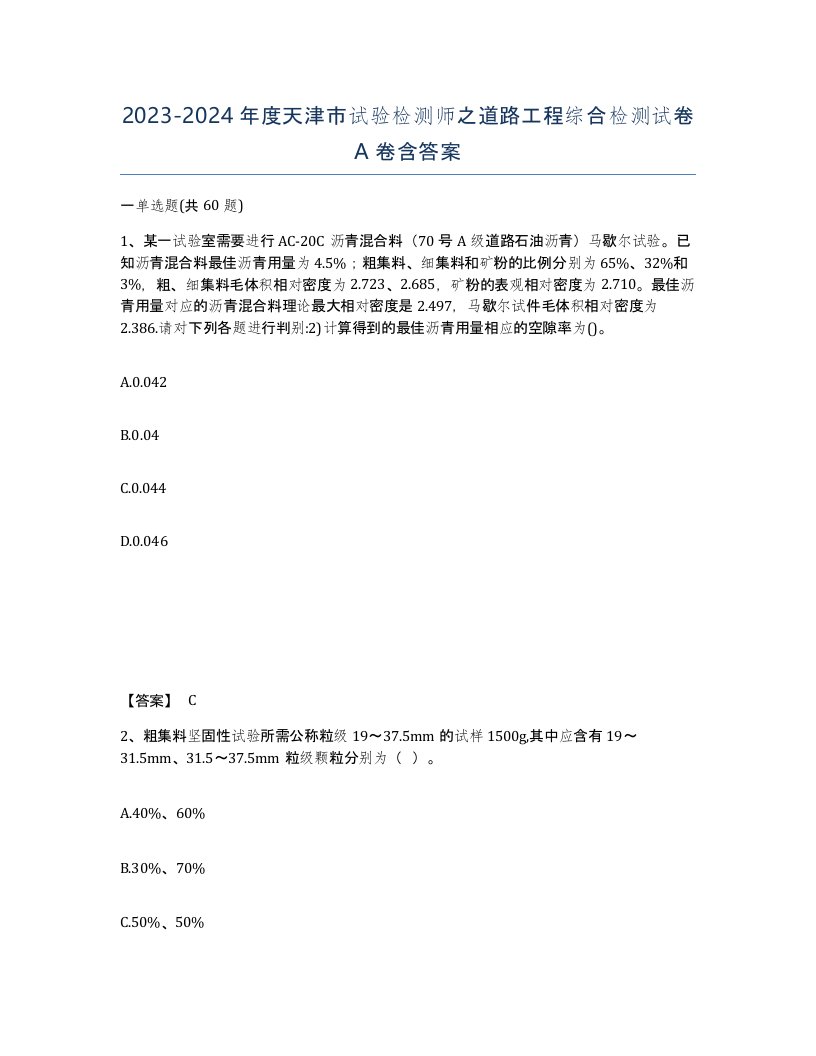 2023-2024年度天津市试验检测师之道路工程综合检测试卷A卷含答案

一单选题(共60题)

1、某一试验室需要进行AC-20C沥青混合料（70号A级道路石油沥青）马歇尔试验。已知沥青混合料最佳沥青用量为4.5%；粗集料、细集料和矿粉的比例分别为65%、32%和3%，粗、细集料毛体积相对密度为2.723、2.685，矿粉的表观相对密度为2.710。最佳沥青用量对应的沥青混合料理论最大相对密度是2.497，马歇尔试件毛体积相对密度为2.386.请对下列各题进行判别:2)计算得到的最佳沥青用量相应的空隙率为()。

A.0.042

B.0.04

C.0.044

D.0.046

【答案】 C

2、粗集料坚固性试验所需公称粒级19～37.5mm的试样1500g,其中应含有19～31.5mm、31.5～37.5mm粒级颗粒分别为（ ）。

A.40%、60%

B.30%、70%

C.50%、50%